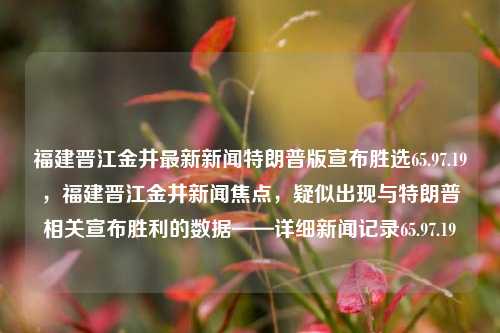 福建晋江金井最新新闻特朗普版宣布胜选65.97.19，福建晋江金井新闻焦点，疑似出现与特朗普相关宣布胜利的数据——详细新闻记录65.97.19